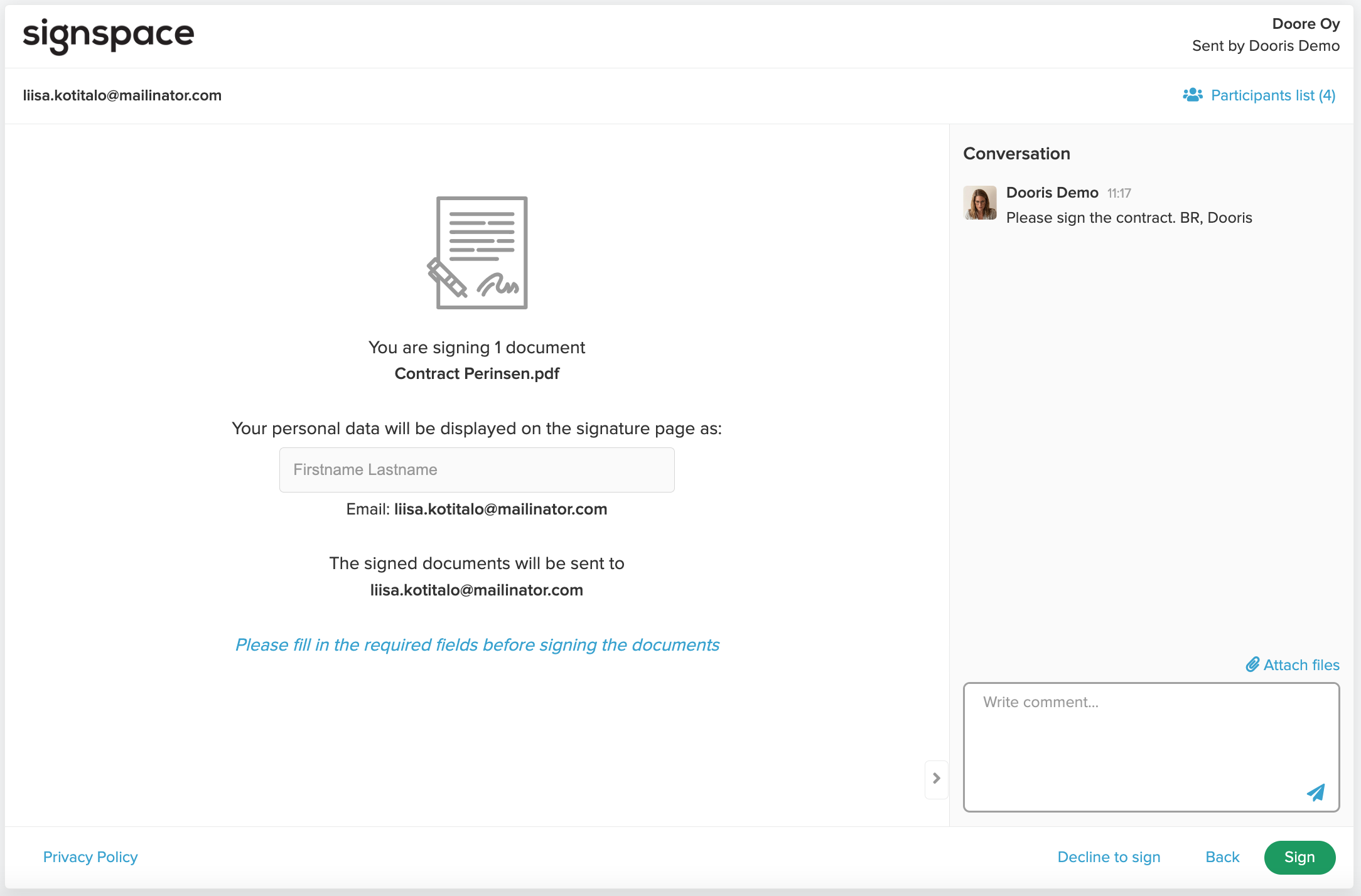 signspace

Doore Oy
Sent by Dooris Demo

liisa.kotitalo@mailinator.com

Participants list (4)

You are signing 1 document
Contract Perinsen.pdf

Your personal data will be displayed on the signature page as:

Firstname Lastname

Email: liisa.kotitalo@mailinator.com

The signed documents will be sent to
liisa.kotitalo@mailinator.com

Please fill in the required fields before signing the documents

Conversation

Dooris Demo 11:17
Please sign the contract. BR, Dooris

Attach files

Write comment...

Privacy Policy

Decline to sign Back Sign